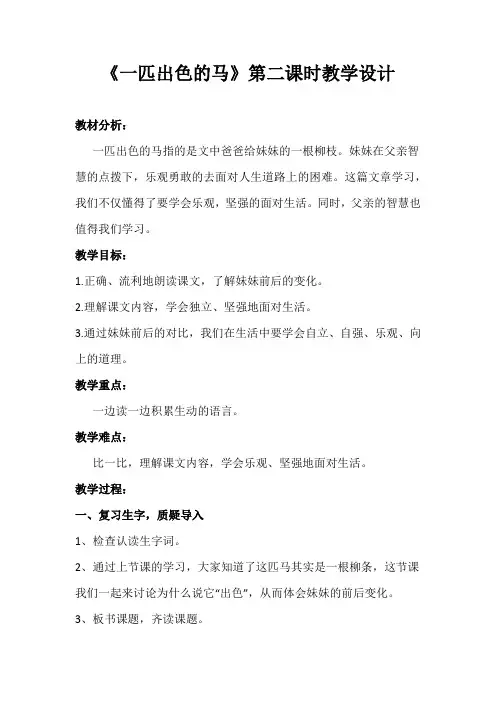 《一匹出色的马》第二课时教学设计

教材分析：

一匹出色的马指的是文中爸爸给妹妹的一根柳枝。妹妹在父亲智慧的点拨下，乐观勇敢的去面对人生道路上的困难。这篇文章学习，我们不仅懂得了要学会乐观，坚强的面对生活。同时，父亲的智慧也值得我们学习。

教学目标：

1.正确、流利地朗读课文，了解妹妹前后的变化。

2.理解课文内容，学会独立、坚强地面对生活。

3.通过妹妹前后的对比，我们在生活中要学会自立、自强、乐观、向上的道理。

教学重点：

一边读一边积累生动的语言。

教学难点：

比一比，理解课文内容，学会乐观、坚强地面对生活。

教学过程：

一、复习生字，质疑导入

1、检查认读生字词。

2、通过上节课的学习，大家知道了这匹马其实是一根柳条，这节课我们一起来讨论为什么说它“出色”，从而体会妹妹的前后变化。

3、板书课题，齐读课题。